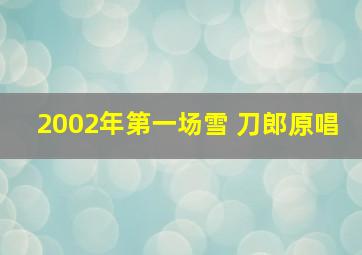 2002年第一场雪 刀郎原唱